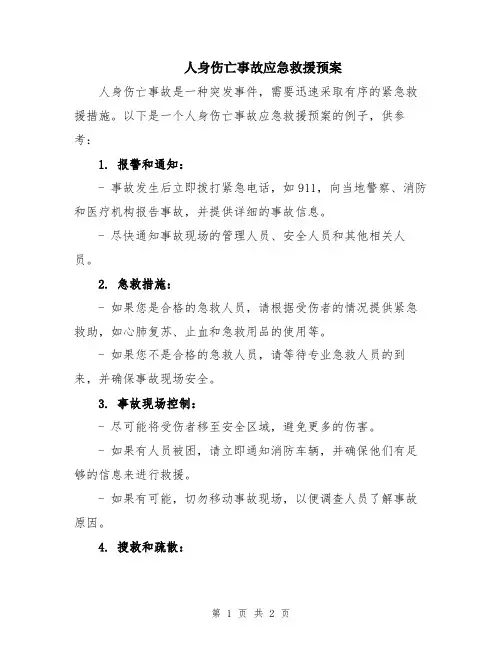 人身伤亡事故应急救援预案

人身伤亡事故是一种突发事件，需要迅速采取有序的紧急救援措施。以下是一个人身伤亡事故应急救援预案的例子，供参考：

1. 报警和通知：

- 事故发生后立即拨打紧急电话，如911，向当地警察、消防和医疗机构报告事故，并提供详细的事故信息。

- 尽快通知事故现场的管理人员、安全人员和其他相关人员。

2. 急救措施：

- 如果您是合格的急救人员，请根据受伤者的情况提供紧急救助，如心肺复苏、止血和急救用品的使用等。

- 如果您不是合格的急救人员，请等待专业急救人员的到来，并确保事故现场安全。

3. 事故现场控制：

- 尽可能将受伤者移至安全区域，避免更多的伤害。

- 如果有人员被困，请立即通知消防车辆，并确保他们有足够的信息来进行救援。

- 如果有可能，切勿移动事故现场，以便调查人员了解事故原因。

4. 搜救和疏散：

第 1 页 共 2 页